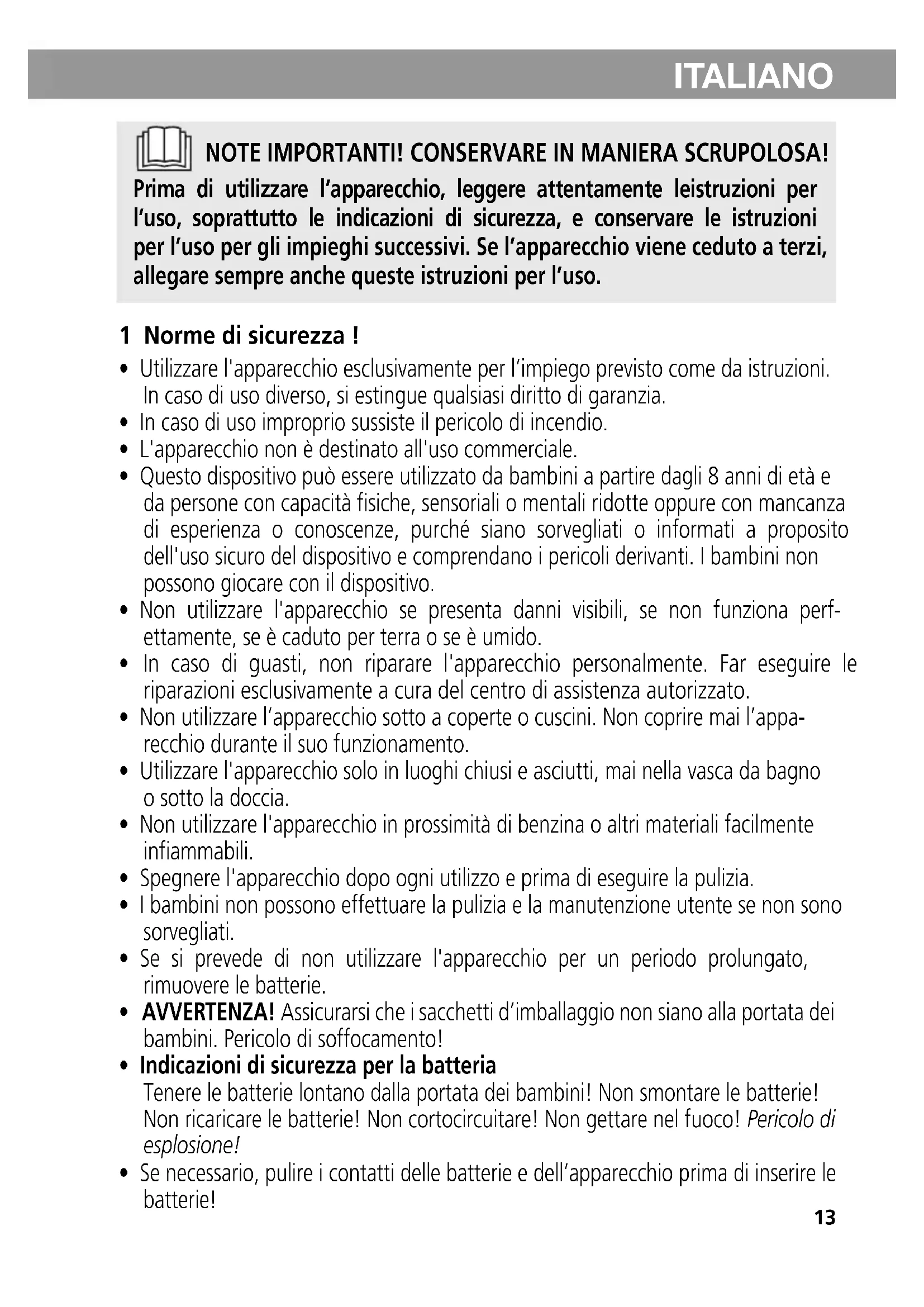 ITALIANO

NOTE IMPORTANTI! CONSERVARE IN MANIERA SCRUPOLOSA!
Prima di utilizzare l'apparecchio, leggere attentamente leistruzioni per l'uso, soprattutto le indicazioni di sicurezza, e conservare le istruzioni per l'uso per gli impieghi successivi. Se l'apparecchio viene ceduto a terzi, allegare sempre anche queste istruzioni per l'uso.

1 Norme di sicurezza !

• Utilizzare l'apparecchio esclusivamente per l'impiego previsto come da istruzioni. In caso di uso diverso, si estingue qualsiasi diritto di garanzia.
• In caso di uso improprio sussiste il pericolo di incendio.
• L'apparecchio non è destinato all'uso commerciale.
• Questo dispositivo può essere utilizzato da bambini a partire dagli 8 anni di età e da persone con capacità fisiche, sensoriali o mentali ridotte oppure con mancanza di esperienza o conoscenze, purché siano sorvegliati o informati a proposito dell'uso sicuro del dispositivo e comprendano i pericoli derivanti. I bambini non possono giocare con il dispositivo.
• Non utilizzare l'apparecchio se presenta danni visibili, se non funziona perfettamente, se è caduto per terra o se è umido.
• In caso di guasti, non riparare l'apparecchio personalmente. Far eseguire le riparazioni esclusivamente a cura del centro di assistenza autorizzato.
• Non utilizzare l'apparecchio sotto a coperte o cuscini. Non coprire mai l'apparecchio durante il suo funzionamento.
• Utilizzare l'apparecchio solo in luoghi chiusi e asciutti, mai nella vasca da bagno o sotto la doccia.
• Non utilizzare l'apparecchio in prossimità di benzina o altri materiali facilmente infiammabili.
• Spegnere l'apparecchio dopo ogni utilizzo e prima di eseguire la pulizia.
• I bambini non possono effettuare la pulizia e la manutenzione utente se non sono sorvegliati.
• Se si prevede di non utilizzare l'apparecchio per un periodo prolungato, rimuovere le batterie.
• AVVERTENZA! Assicurarsi che i sacchetti d'imballaggio non siano alla portata dei bambini. Pericolo di soffocamento!
• Indicazioni di sicurezza per la batteria
Tenere le batterie lontano dalla portata dei bambini! Non smontare le batterie! Non ricaricare le batterie! Non cortocircuitare! Non gettare nel fuoco! Pericolo di esplosione!
• Se necessario, pulire i contatti delle batterie e dell'apparecchio prima di inserire le batterie!

13